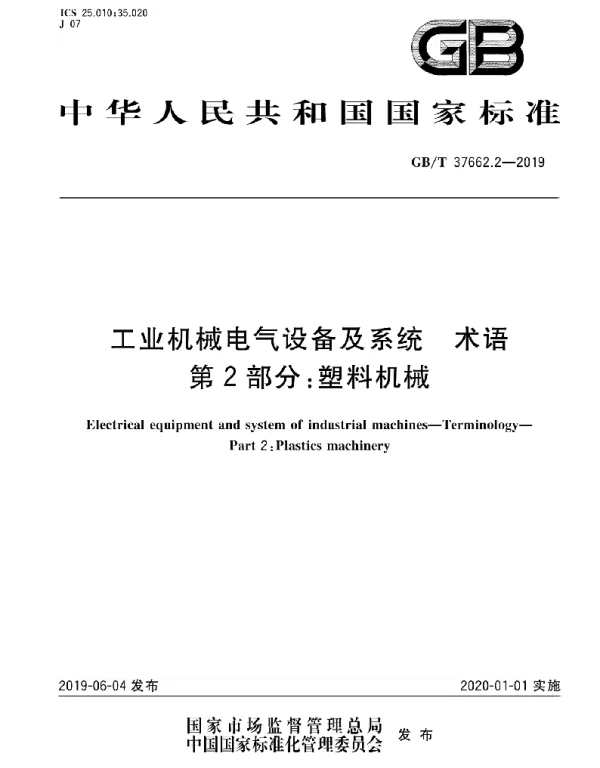 ICS 25.010;35.020
J 07

GB

中华人民共和国国家标准

GB/T 37662.2—2019

工业机械电气设备及系统　术语
第2部分:塑料机械

Electrical equipment and system of industrial machines—Terminology—
Part 2:Plastics machinery

2019-06-04 发布

2020-01-01 实施

国家市场监督管理总局
中国国家标准化管理委员会
发布